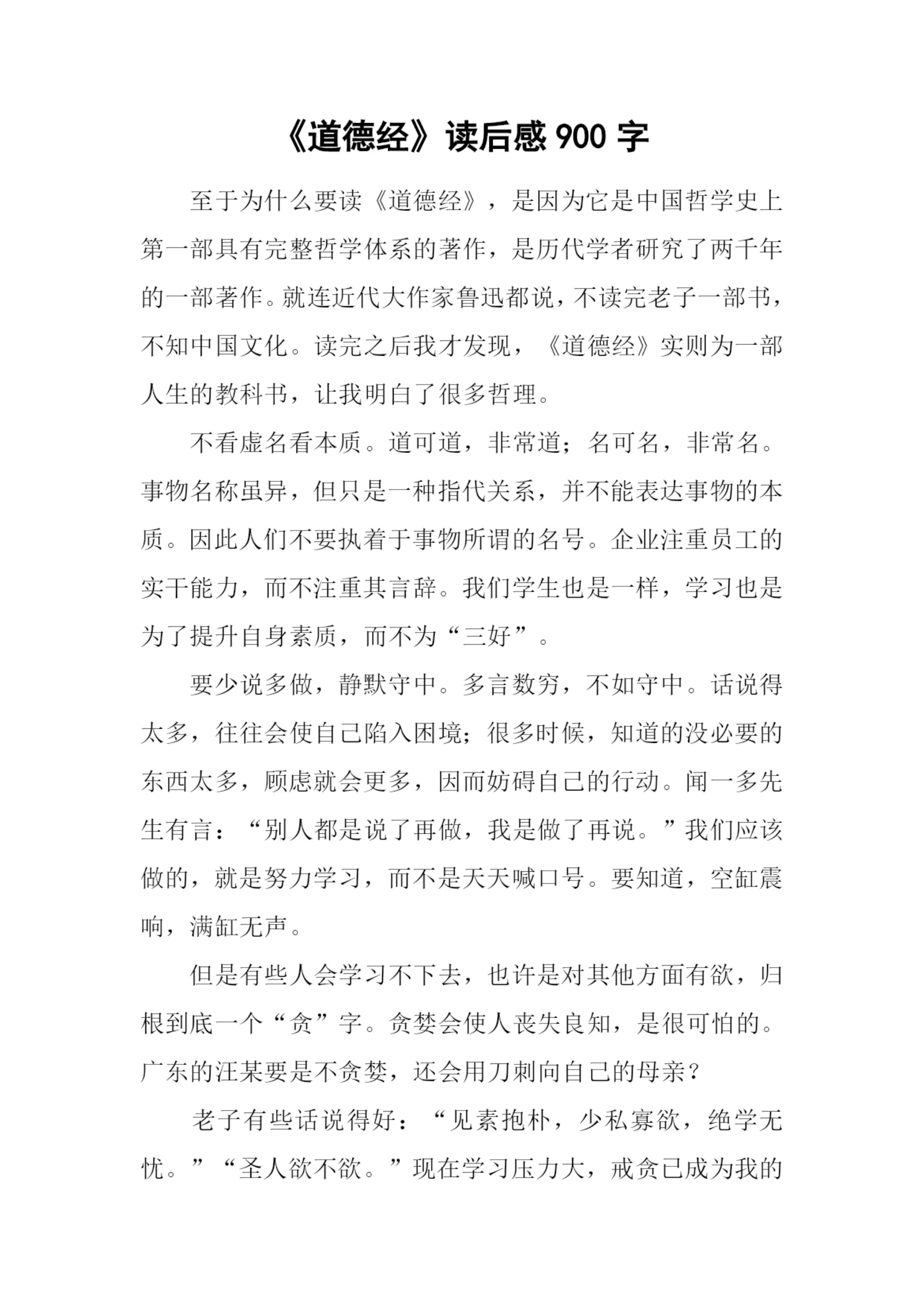 《道德经》读后感 900 字

至于为什么要读《道德经》，是因为它是中国哲学史上第一部具有完整哲学体系的著作，是历代学者研究了两千年的一部著作。就连近代大作家鲁迅都说，不读完老子一部书，不知中国文化。读完之后我才发现，《道德经》实则为一部人生的教科书，让我明白了很多哲理。

不看虚名看本质。道可道，非常道；名可名，非常名。事物名称虽异，但只是一种指代关系，并不能表达事物的本质。因此人们不要执着于事物所谓的名号。企业注重员工的实干能力，而不注重其言辞。我们学生也是一样，学习也是为了提升自身素质，而不为“三好”。

要少说多做，静默守中。多言数穷，不如守中。话说得太多，往往会使自己陷入困境；很多时候，知道的没必要的东西太多，顾虑就会更多，因而妨碍自己的行动。闻一多先生有言：“别人都是说了再做，我是做了再说。”我们应该做的，就是努力学习，而不是天天喊口号。要知道，空缸震响，满缸无声。

但是有些人会学习不下去，也许是对其他方面有欲，归根到底一个“贪”字。贪婪会使人丧失良知，是很可怕的。广东的汪某要是不贪婪，还会用刀刺向自己的母亲？

老子有些话说得好：“见素抱朴，少私寡欲，绝学无忧。”“圣人欲不欲。”现在学习压力大，戒贪已成为我的